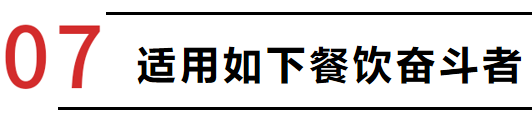 07 适用如下餐饮奋斗者